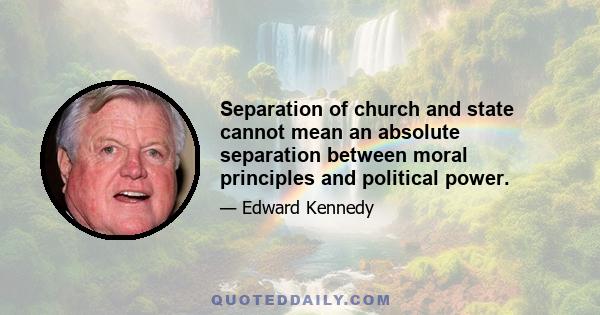 Separation of church and state cannot mean an absolute separation between moral principles and political power.

— Edward Kennedy

QUOTEDDAILY.COM